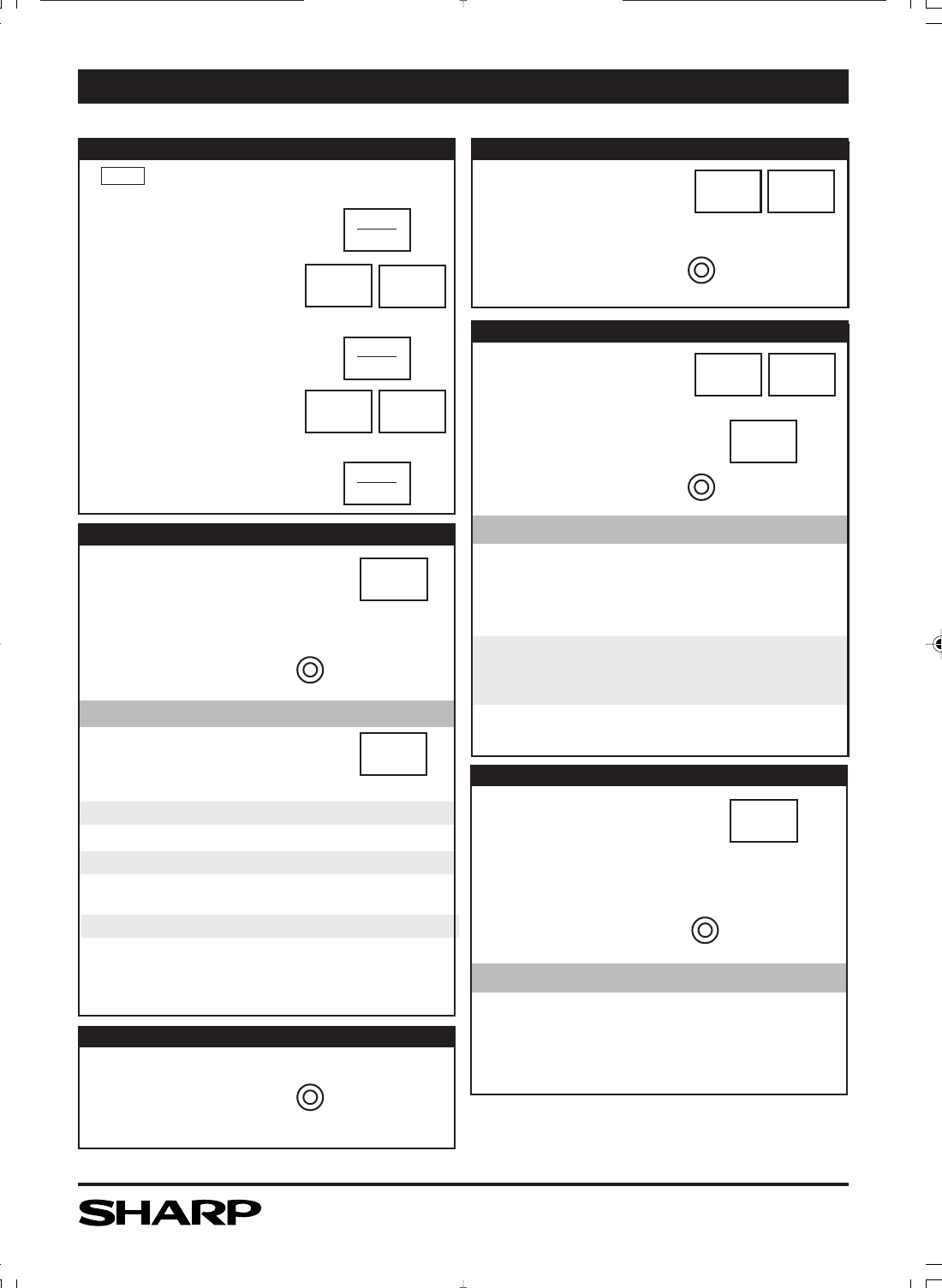 SHARP